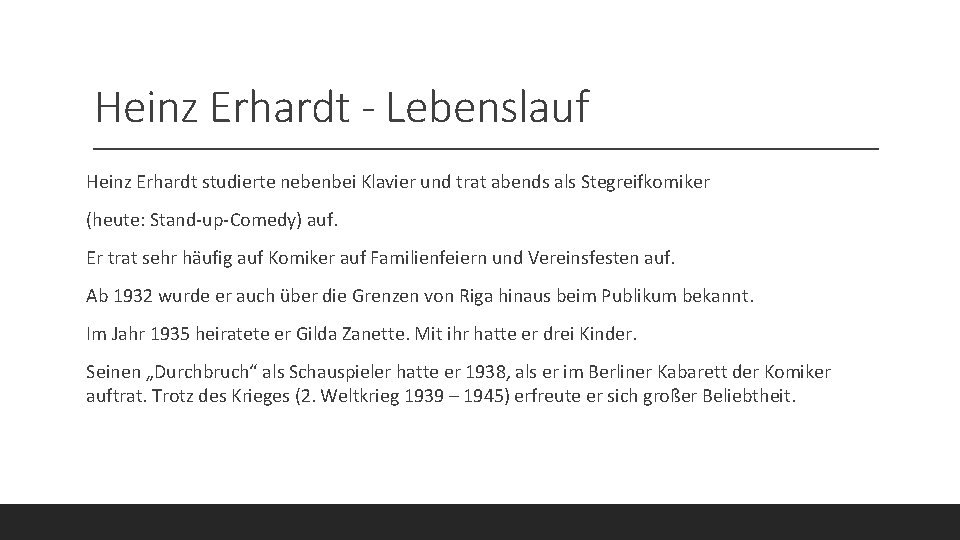 Heinz Erhardt - Lebenslauf

Heinz Erhardt studierte nebenbei Klavier und trat abends als Stegreifkomiker

(heute: Stand-up-Comedy) auf.

Er trat sehr häufig auf Komiker auf Familienfeiern und Vereinsfesten auf.

Ab 1932 wurde er auch über die Grenzen von Riga hinaus beim Publikum bekannt.

Im Jahr 1935 heiratete er Gilda Zanette. Mit ihr hatte er drei Kinder.

Seinen „Durchbruch“ als Schauspieler hatte er 1938, als er im Berliner Kabarett der Komiker auftrat. Trotz des Krieges (2. Weltkrieg 1939 – 1945) erfreute er sich großer Beliebtheit.